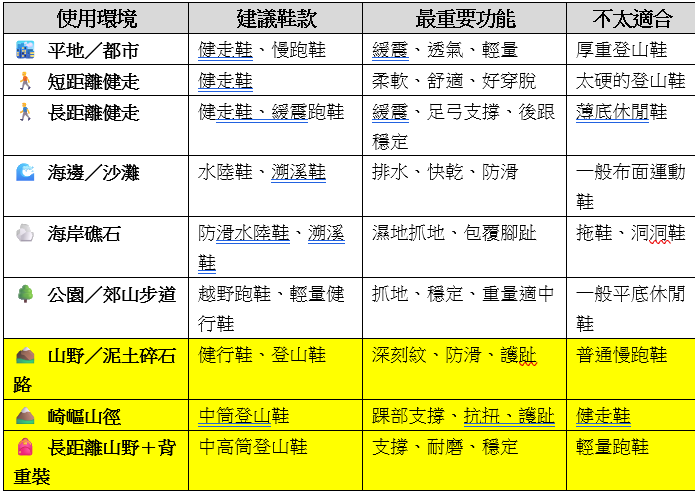 | 使用環境 | 建議鞋款 | 最重要功能 | 不太適合 |
|---|---|---|---|
| 平地／都市 | 健走鞋、慢跑鞋 | 緩震、透氣、輕量 | 厚重登山鞋 |
| 短距離健走 | 健走鞋 | 柔軟、舒適、好穿脫 | 太硬的登山鞋 |
| 長距離健走 | 健走鞋、緩震跑鞋 | 緩震、足弓支撐、後跟穩定 | 薄底休閒鞋 |
| 海邊／沙灘 | 水陸鞋、溯溪鞋 | 排水、快乾、防滑 | 一般布面運動鞋 |
| 海岸礁石 | 防滑水陸鞋、溯溪鞋 | 濕地抓地、包覆腳趾 | 拖鞋、洞洞鞋 |
| 公園／郊山步道 | 越野跑鞋、輕量健行鞋 | 抓地、穩定、重量適中 | 一般平底休閒鞋 |
| 山野／泥土碎石路 | 健行鞋、登山鞋 | 深刻紋、防滑、護趾 | 普通慢跑鞋 |
| 崎嶇山徑 | 中筒登山鞋 | 踝部支撐、抗扭、護趾 | 健走鞋 |
| 長距離山野＋背重裝 | 中高筒登山鞋 | 支撐、耐磨、穩定 | 輕量跑鞋 |